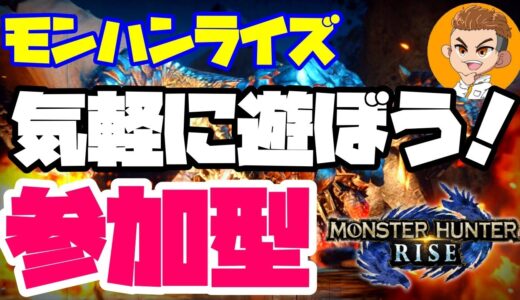 モンハンライズ

気軽に遊ぼう！

参加型

MONSTER HUNTER RISE